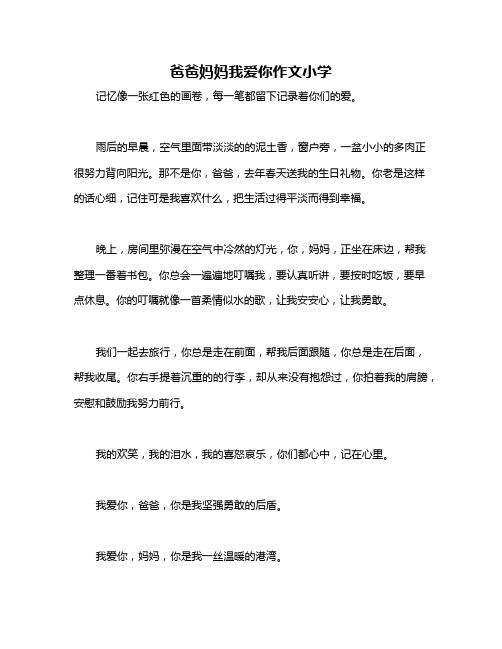 爸爸妈妈我爱你作文小学

记忆像一张红色的画卷，每一笔都留下记录着你们的爱。

雨后的早晨，空气里面带淡淡的的泥土香，窗户旁，一盆小小的多肉正很努力背向阳光。那不是你，爸爸，去年春天送我的生日礼物。你老是这样的话心细，记住可是我喜欢什么，把生活过得平淡而得到幸福。

晚上，房间里弥漫在空气中冷然的灯光，你，妈妈，正坐在床边，帮我整理一番着书包。你总会一遍遍地叮嘱我，要认真听讲，要按时吃饭，要早点休息。你的叮嘱就像一首柔情似水的歌，让我安安心，让我勇敢。

我们一起去旅行，你总是走在前面，帮我后面跟随，你总是走在后面，帮我收尾。你右手提着沉重的的行李，却从来没有抱怨过，你拍着我的肩膀，安慰和鼓励我努力前行。

我的欢笑，我的泪水，我的喜怒哀乐，你们都心中，记在心里。

我爱你，爸爸，你是我坚强勇敢的后盾。

我爱你，妈妈，你是我一丝温暖的港湾。